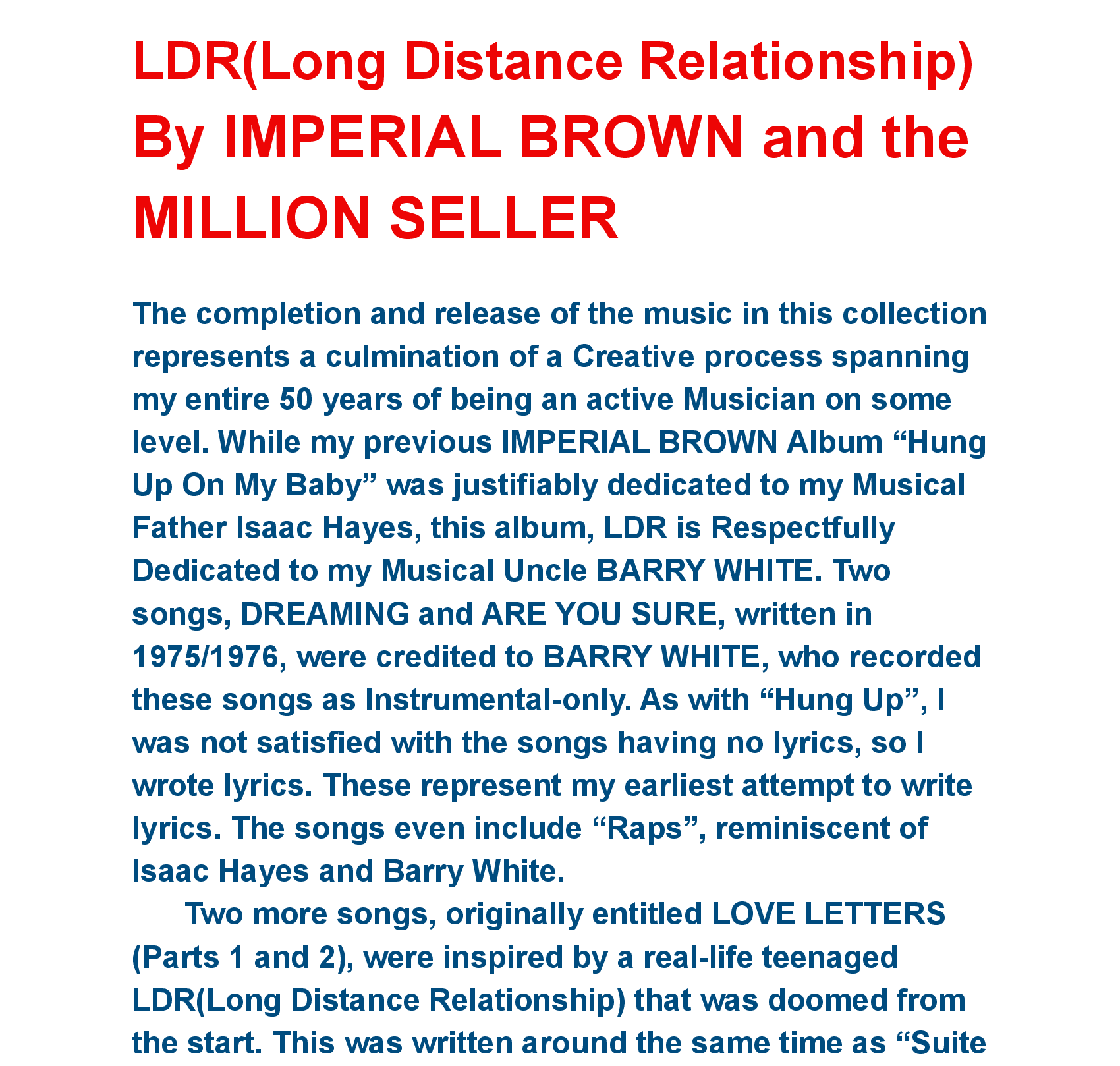 LDR(Long Distance Relationship) By IMPERIAL BROWN and the MILLION SELLER

The completion and release of the music in this collection represents a culmination of a Creative process spanning my entire 50 years of being an active Musician on some level. While my previous IMPERIAL BROWN Album “Hung Up On My Baby” was justifiably dedicated to my Musical Father Isaac Hayes, this album, LDR is Respectfully Dedicated to my Musical Uncle BARRY WHITE. Two songs, DREAMING and ARE YOU SURE, written in 1975/1976, were credited to BARRY WHITE, who recorded these songs as Instrumental-only. As with “Hung Up”, I was not satisfied with the songs having no lyrics, so I wrote lyrics. These represent my earliest attempt to write lyrics. The songs even include “Raps”, reminiscent of Isaac Hayes and Barry White.

Two more songs, originally entitled LOVE LETTERS (Parts 1 and 2), were inspired by a real-life teenaged LDR(Long Distance Relationship) that was doomed from the start. This was written around the same time as “Suite